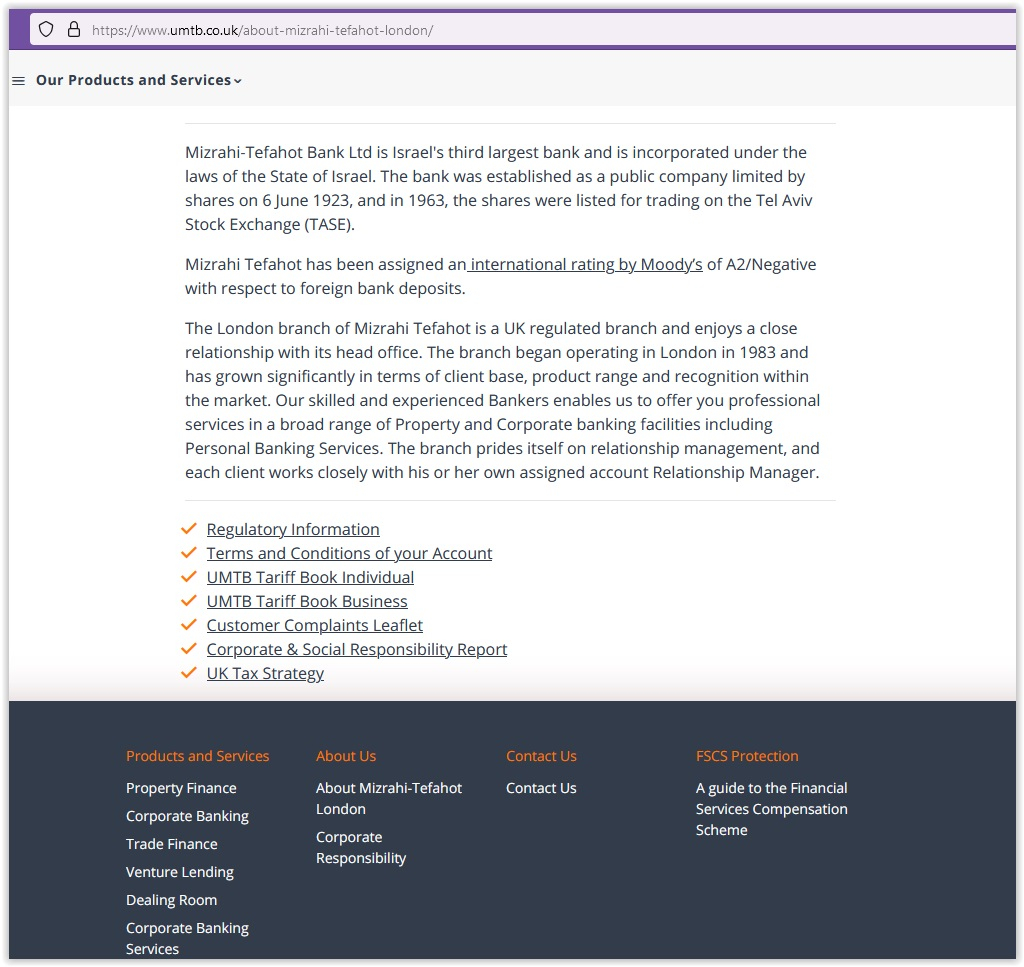 https://www.umtb.co.uk/about-mizrahi-tefahot-london/

Our Products and Services

Mizrahi-Tefahot Bank Ltd is Israel's third largest bank and is incorporated under the laws of the State of Israel. The bank was established as a public company limited by shares on 6 June 1923, and in 1963, the shares were listed for trading on the Tel Aviv Stock Exchange (TASE).

Mizrahi Tefahot has been assigned an international rating by Moody's of A2/Negative with respect to foreign bank deposits.

The London branch of Mizrahi Tefahot is a UK regulated branch and enjoys a close relationship with its head office. The branch began operating in London in 1983 and has grown significantly in terms of client base, product range and recognition within the market. Our skilled and experienced Bankers enables us to offer you professional services in a broad range of Property and Corporate banking facilities including Personal Banking Services. The branch prides itself on relationship management, and each client works closely with his or her own assigned account Relationship Manager.

Regulatory Information
Terms and Conditions of your Account
UMTB Tariff Book Individual
UMTB Tariff Book Business
Customer Complaints Leaflet
Corporate & Social Responsibility Report
UK Tax Strategy

Products and Services
Property Finance
Corporate Banking
Trade Finance
Venture Lending
Dealing Room
Corporate Banking Services

About Us
About Mizrahi-Tefahot London
Corporate Responsibility

Contact Us
Contact Us

FSCS Protection
A guide to the Financial Services Compensation Scheme